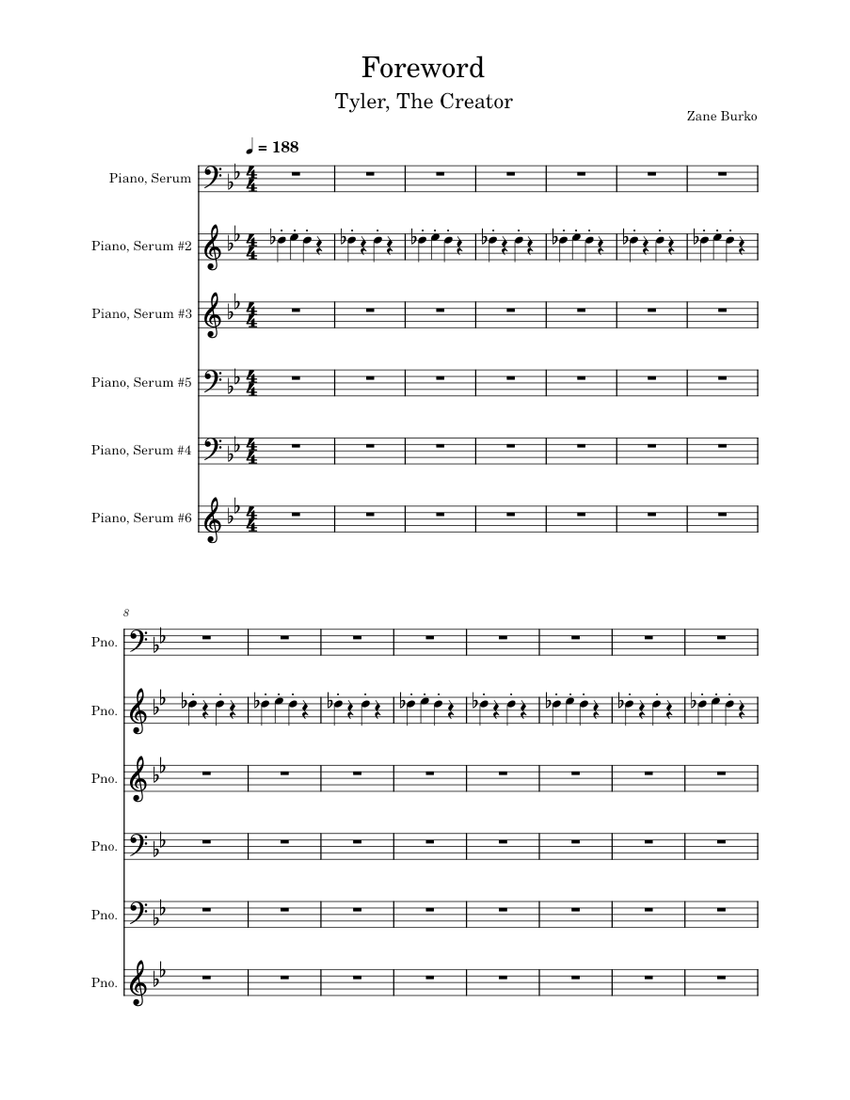 Foreword

Tyler, The Creator

Zane Burko

♩ = 188

Piano, Serum

Piano, Serum #2

Piano, Serum #3

Piano, Serum #5

Piano, Serum #4

Piano, Serum #6

8

Pno.

Pno.

Pno.

Pno.

Pno.

Pno.